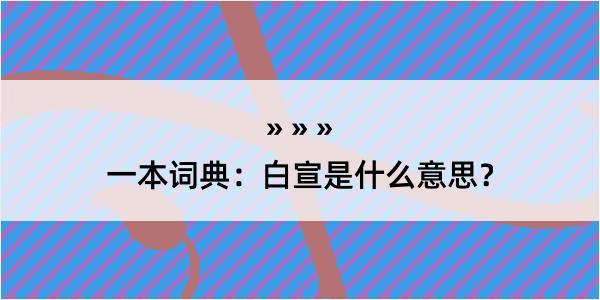 » » »

一本词典：白宣是什么意思？